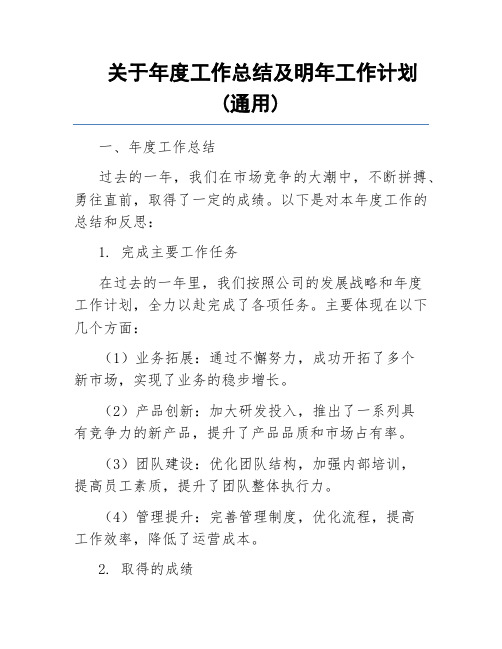 关于年度工作总结及明年工作计划（通用）

一、年度工作总结

过去的一年，我们在市场竞争的大潮中，不断拼搏、勇往直前，取得了一定的成绩。以下是对本年度工作的总结和反思：

1. 完成主要工作任务

在过去的一年里，我们按照公司的发展战略和年度工作计划，全力以赴完成了各项任务。主要体现在以下几个方面：

（1）业务拓展：通过不懈努力，成功开拓了多个新市场，实现了业务的稳步增长。

（2）产品创新：加大研发投入，推出了一系列具有竞争力的新产品，提升了产品品质和市场占有率。

（3）团队建设：优化团队结构，加强内部培训，提高员工素质，提升了团队整体执行力。

（4）管理提升：完善管理制度，优化流程，提高工作效率，降低了运营成本。

2. 取得的成绩